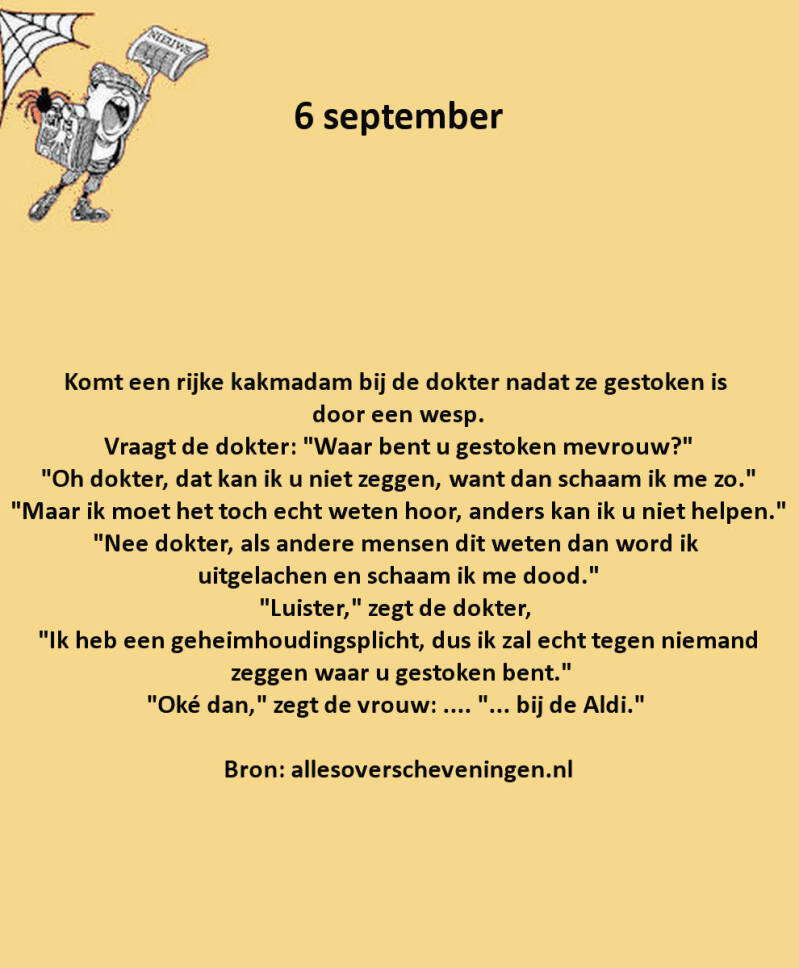 6 september

Komt een rijke kakmadam bij de dokter nadat ze gestoken is door een wesp.
Vraagt de dokter: "Waar bent u gestoken mevrouw?"
"Oh dokter, dat kan ik u niet zeggen, want dan schaam ik me zo."
"Maar ik moet het toch echt weten hoor, anders kan ik u niet helpen."
"Nee dokter, als andere mensen dit weten dan word ik uitgelachen en schaam ik me dood."
"Luister," zegt de dokter,
"Ik heb een geheimhoudingsplicht, dus ik zal echt tegen niemand zeggen waar u gestoken bent."
"Oké dan," zegt de vrouw: .... "... bij de Aldi."

Bron: allesoverscheveningen.nl